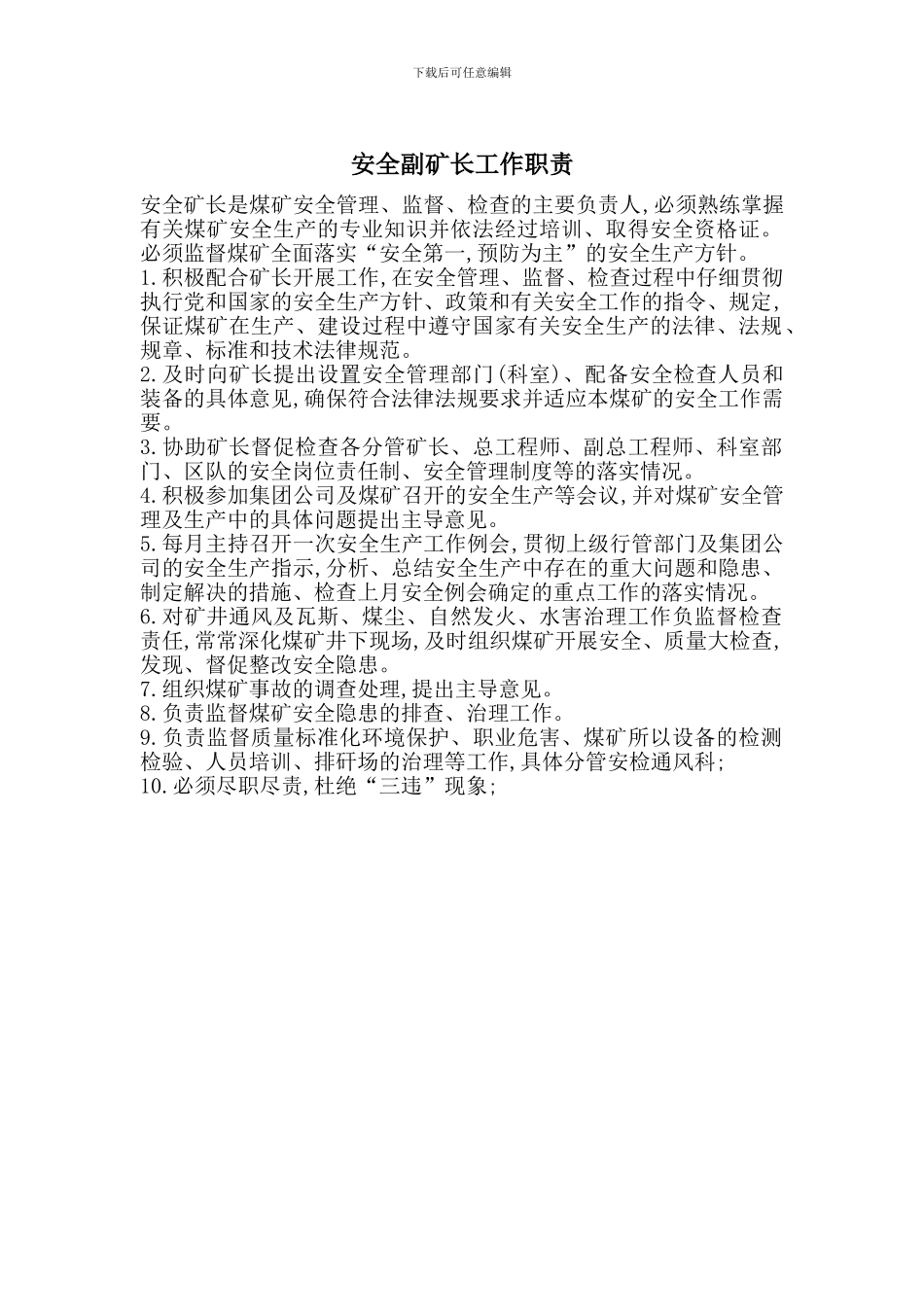 下载后可任意编辑

安全副矿长工作职责

安全矿长是煤矿安全管理、监督、检查的主要负责人,必须熟练掌握有关煤矿安全生产的专业知识并依法经过培训、取得安全资格证。必须监督煤矿全面落实“安全第一,预防为主”的安全生产方针。
1.积极配合矿长开展工作,在安全管理、监督、检查过程中仔细贯彻执行党和国家的安全生产方针、政策和有关安全工作的指令、规定,保证煤矿在生产、建设过程中遵守国家有关安全生产的法律、法规、规章、标准和技术法律规范。
2.及时向矿长提出设置安全管理部门(科室)、配备安全检查人员和装备的具体意见,确保符合法律法规要求并适应本煤矿的安全工作需要。
3.协助矿长督促检查各分管矿长、总工程师、副总工程师、科室部门、区队的安全岗位责任制、安全管理制度等的落实情况。
4.积极参加集团公司及煤矿召开的安全生产等会议,并对煤矿安全管理及生产中的具体问题提出主导意见。
5.每月主持召开一次安全生产工作例会,贯彻上级行管部门及集团公司的安全生产指示,分析、总结安全生产中存在的重大问题和隐患、制定解决的措施、检查上月安全例会确定的重点工作的落实情况。
6.对矿井通风及瓦斯、煤尘、自然发火、水害治理工作负监督检查责任,常常深化煤矿井下现场,及时组织煤矿开展安全、质量大检查,发现、督促整改安全隐患。
7.组织煤矿事故的调查处理,提出主导意见。
8.负责监督煤矿安全隐患的排查、治理工作。
9.负责监督质量标准化环境保护、职业危害、煤矿所以设备的检测检验、人员培训、排矸场的治理等工作,具体分管安检通风科;
10.必须尽职尽责,杜绝“三违”现象;